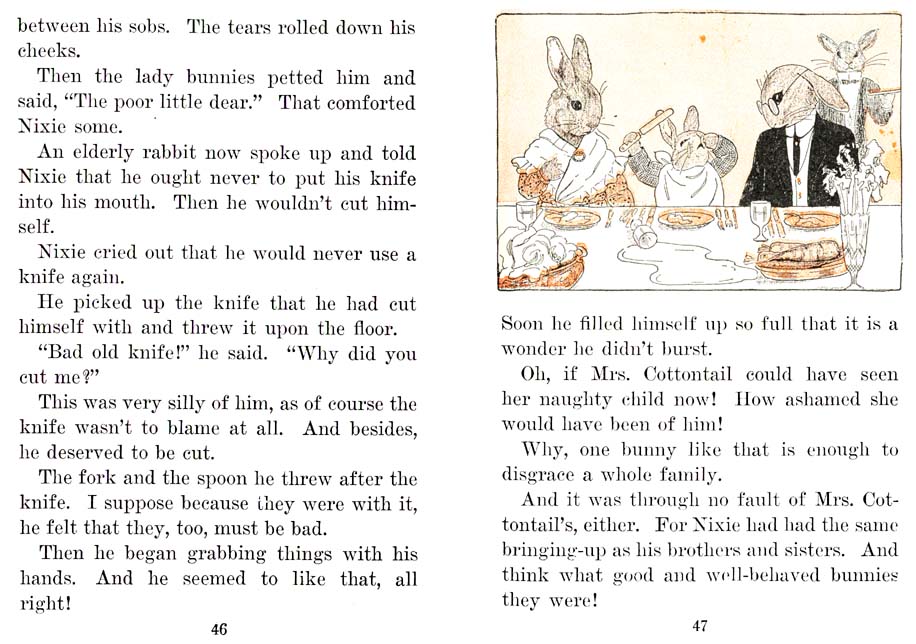 between his sobs. The tears rolled down his cheeks.

Then the lady bunnies petted him and said, "The poor little dear." That comforted Nixie some.

An elderly rabbit now spoke up and told Nixie that he ought never to put his knife into his mouth. Then he wouldn't cut himself.

Nixie cried out that he would never use a knife again.

He picked up the knife that he had cut himself with and threw it upon the floor.

"Bad old knife!" he said. "Why did you cut me?"

This was very silly of him, as of course the knife wasn't to blame at all. And besides, he deserved to be cut.

The fork and the spoon he threw after the knife. I suppose because they were with it, he felt that they, too, must be bad.

Then he began grabbing things with his hands. And he seemed to like that, all right!

46

Soon he filled himself up so full that it is a wonder he didn't burst.

Oh, if Mrs. Cottontail could have seen her naughty child now! How ashamed she would have been of him!

Why, one bunny like that is enough to disgrace a whole family.

And it was through no fault of Mrs. Cottontail's, either. For Nixie had had the same bringing-up as his brothers and sisters. And think what good and well-behaved bunnies they were!

47